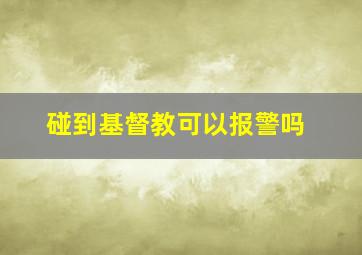 碰到基督教可以报警吗